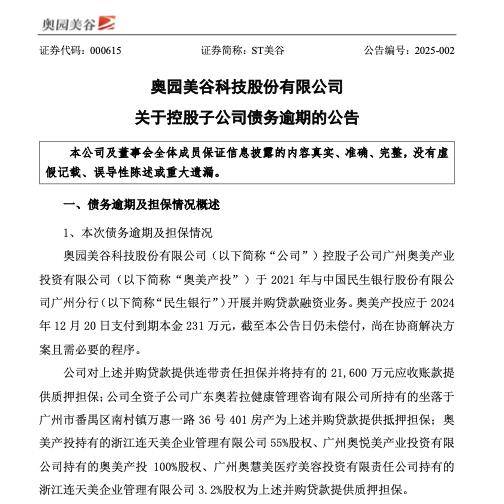 奥园美谷

证券代码：000615　　证券简称：ST美谷　　公告编号：2025-002

奥园美谷科技股份有限公司
关于控股子公司债务逾期的公告

本公司及董事会全体成员保证信息披露的内容真实、准确、完整，没有虚假记载、误导性陈述或重大遗漏。

一、债务逾期及担保情况概述

1、本次债务逾期及担保情况

奥园美谷科技股份有限公司（以下简称“公司”）控股子公司广州奥美产业投资有限公司（以下简称“奥美产投”）于 2021 年与中国民生银行股份有限公司广州分行（以下简称“民生银行”）开展并购贷款融资业务。奥美产投应于 2024 年 12 月 20 日支付到期本金 231 万元，截至本公告日仍未偿付，尚在协商解决方案且需必要的程序。

公司对上述并购贷款提供连带责任担保并将持有的 21,600 万元应收账款提供质押担保；公司全资子公司广东奥若拉健康管理咨询有限公司所持有的坐落于广州市番禺区南村镇万惠一路 36 号 401 房产为上述并购贷款提供抵押担保；奥美产投持有的浙江连天美企业管理有限公司 55%股权、广州奥悦美产业投资有限公司持有的奥美产投 100%股权、广州奥慧美医疗美容投资有限责任公司持有的浙江连天美企业管理有限公司 3.2%股权为上述并购贷款提供质押担保。